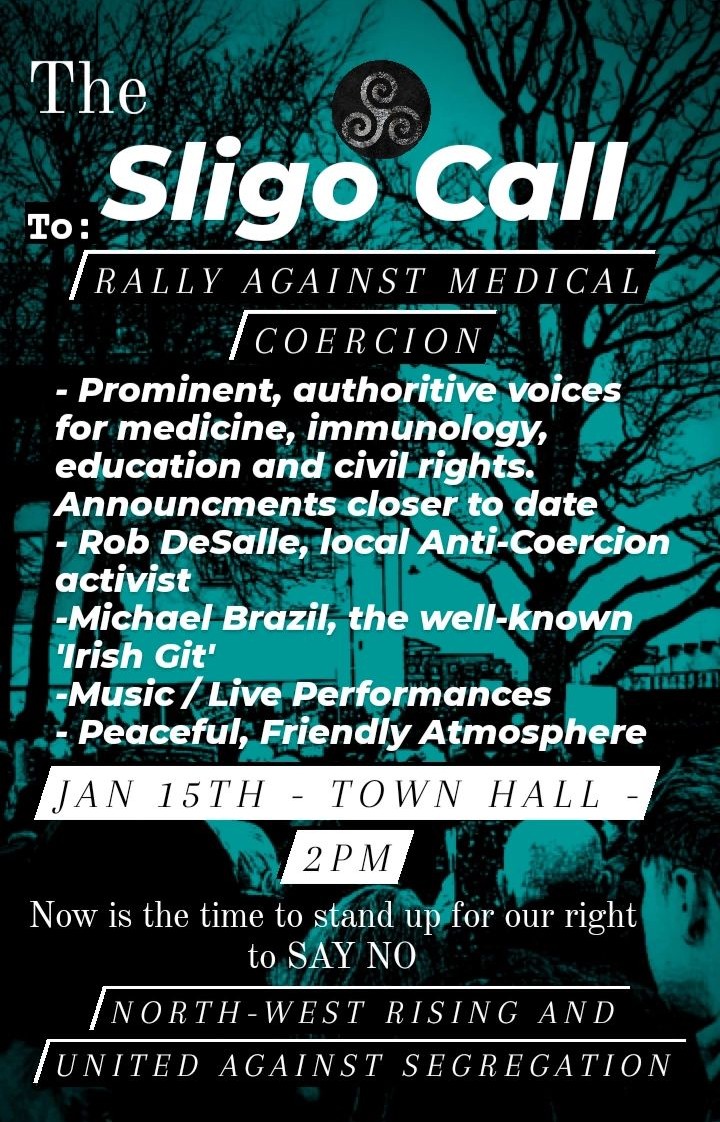 The

Sligo Call

To:

RALLY AGAINST MEDICAL COERCION

- Prominent, authoritive voices for medicine, immunology, education and civil rights. Announcments closer to date
- Rob DeSalle, local Anti-Coercion activist
-Michael Brazil, the well-known 'Irish Git'
-Music / Live Performances
- Peaceful, Friendly Atmosphere

JAN 15TH - TOWN HALL - 2PM

Now is the time to stand up for our right to SAY NO

NORTH-WEST RISING AND UNITED AGAINST SEGREGATION